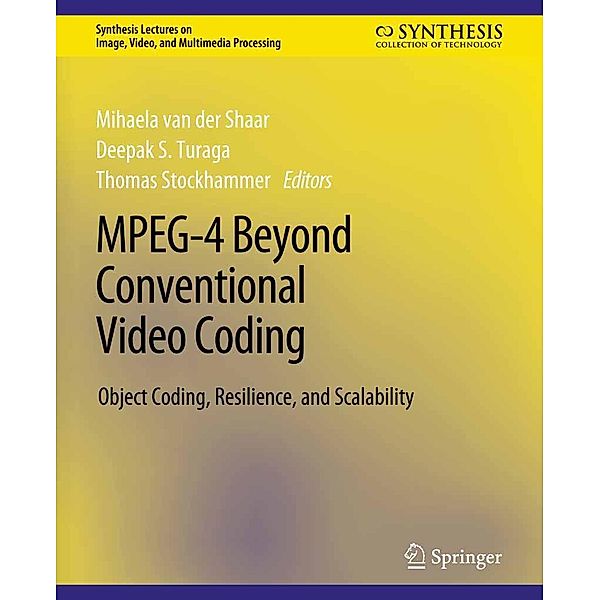 Synthesis Lectures on
Image, Video, and Multimedia Processing

SYNTHESIS
COLLECTION OF TECHNOLOGY

Mihaela van der Shaar
Deepak S. Turaga
Thomas Stockhammer Editors

MPEG-4 Beyond Conventional Video Coding

Object Coding, Resilience, and Scalability

Springer